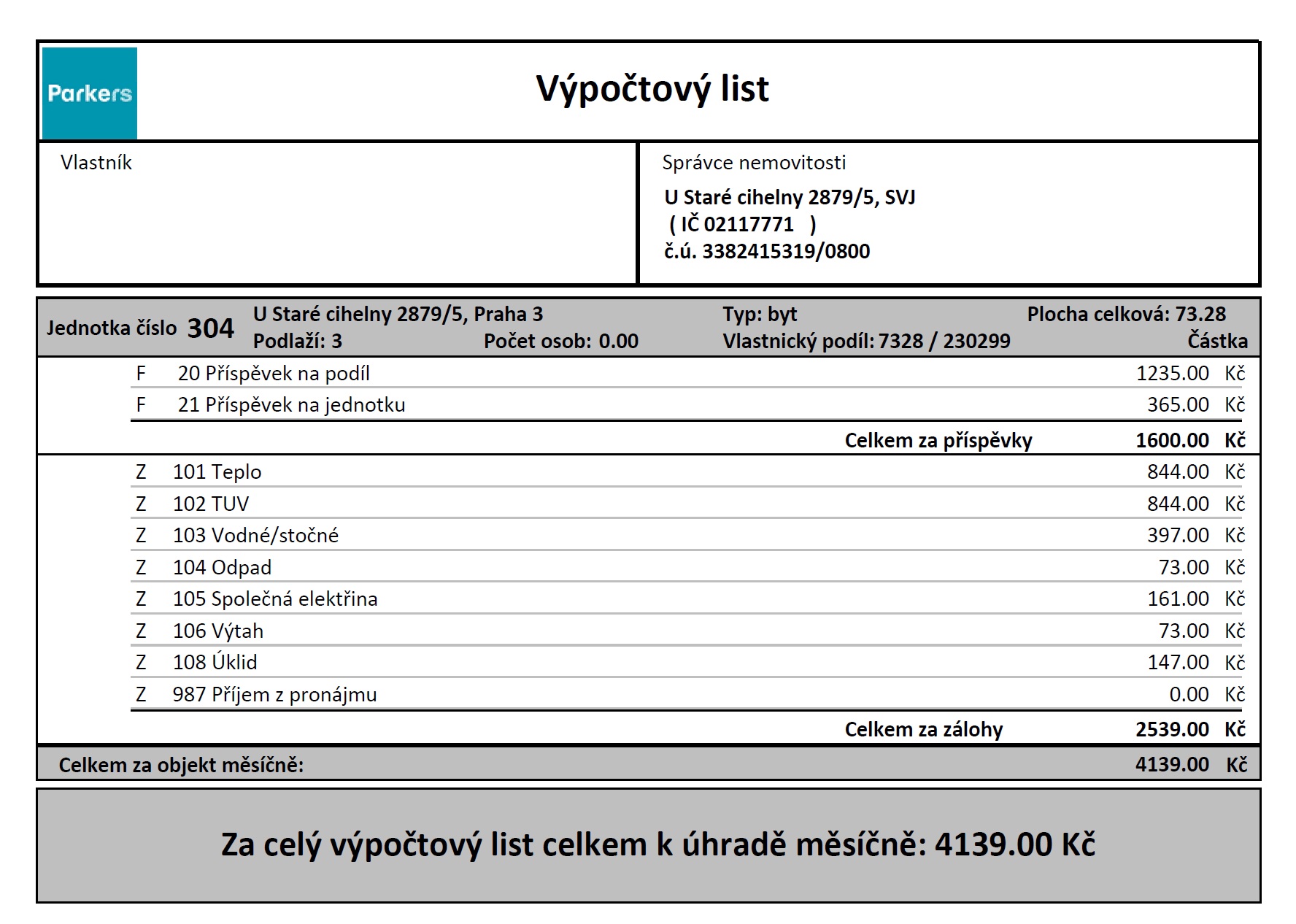 Parkers

Výpočtový list

Vlastník

Správce nemovitosti
U Staré cihelny 2879/5, SVJ
( IČ 02117771 )
č.ú. 3382415319/0800

Jednotka číslo 304 U Staré cihelny 2879/5, Praha 3 Typ: byt Plocha celková: 73.28
Podlaží: 3 Počet osob: 0.00 Vlastnický podíl: 7328 / 230299 Částka

| | | |
|---|---|---|
| F | 20 Příspěvek na podíl | 1235.00 Kč |
| F | 21 Příspěvek na jednotku | 365.00 Kč |
| | Celkem za příspěvky | 1600.00 Kč |
| Z | 101 Teplo | 844.00 Kč |
| Z | 102 TUV | 844.00 Kč |
| Z | 103 Vodné/stočné | 397.00 Kč |
| Z | 104 Odpad | 73.00 Kč |
| Z | 105 Společná elektřina | 161.00 Kč |
| Z | 106 Výtah | 73.00 Kč |
| Z | 108 Úklid | 147.00 Kč |
| Z | 987 Příjem z pronájmu | 0.00 Kč |
| | Celkem za zálohy | 2539.00 Kč |

Celkem za objekt měsíčně: 4139.00 Kč

Za celý výpočtový list celkem k úhradě měsíčně: 4139.00 Kč